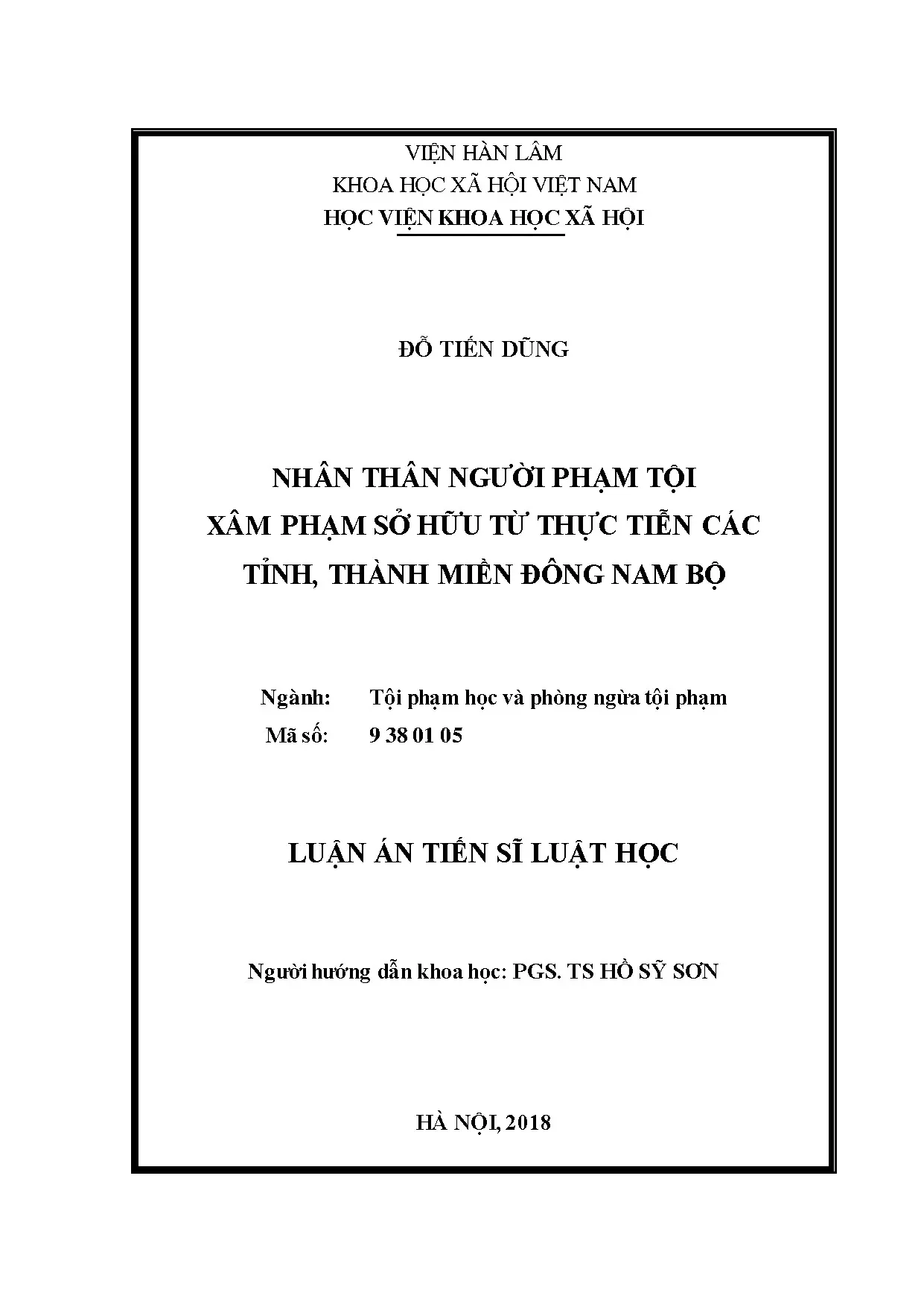 VIỆN HÀN LÂM
KHOA HỌC XÃ HỘI VIỆT NAM
HỌC VIỆN KHOA HỌC XÃ HỘI

ĐỖ TIẾN DŨNG

NHÂN THÂN NGƯỜI PHẠM TỘI
XÂM PHẠM SỞ HỮU TỪ THỰC TIỄN CÁC
TỈNH, THÀNH MIỀN ĐÔNG NAM BỘ

Ngành: Tội phạm học và phòng ngừa tội phạm
Mã số: 9 38 01 05

LUẬN ÁN TIẾN SĨ LUẬT HỌC

Người hướng dẫn khoa học: PGS. TS HỒ SỸ SƠN

HÀ NỘI, 2018